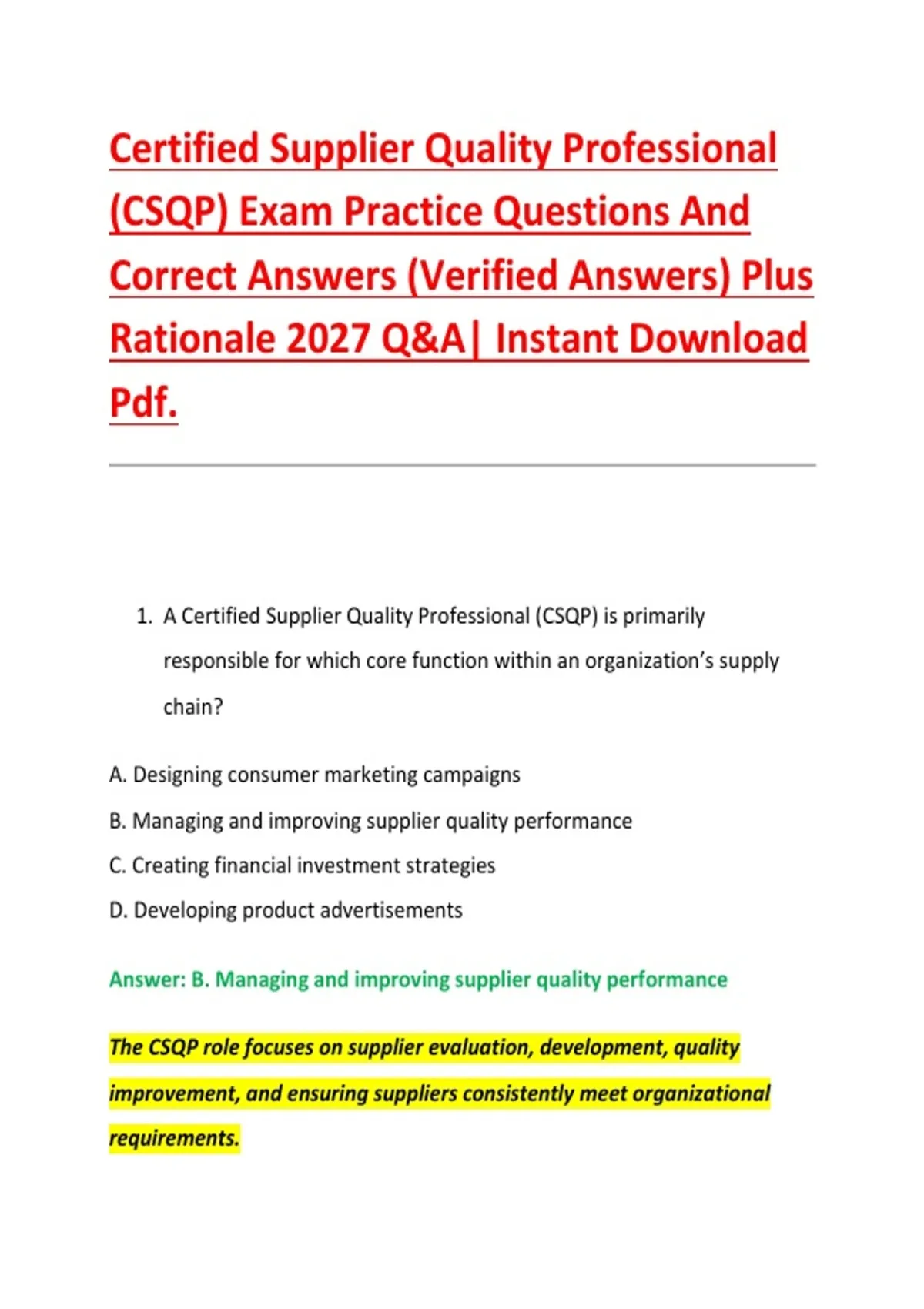 Certified Supplier Quality Professional (CSQP) Exam Practice Questions And Correct Answers (Verified Answers) Plus Rationale 2027 Q&A| Instant Download Pdf.

1. A Certified Supplier Quality Professional (CSQP) is primarily responsible for which core function within an organization's supply chain?

A. Designing consumer marketing campaigns

B. Managing and improving supplier quality performance

C. Creating financial investment strategies

D. Developing product advertisements

Answer: B. Managing and improving supplier quality performance

The CSQP role focuses on supplier evaluation, development, quality improvement, and ensuring suppliers consistently meet organizational requirements.